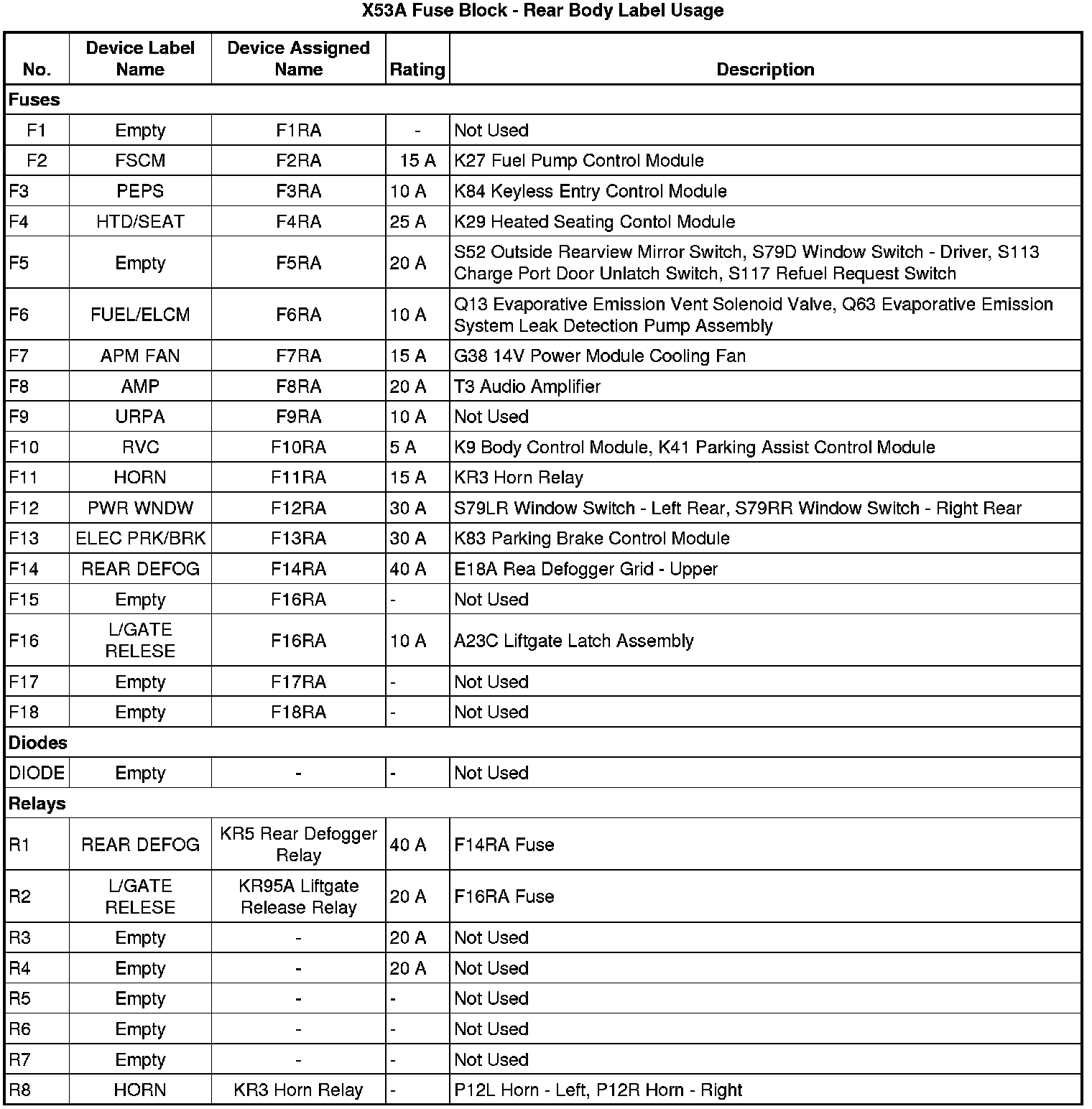 X53A Fuse Block - Rear Body Label Usage

| No. | Device Label Name | Device Assigned Name | Rating | Description |
|---|---|---|---|---|
| Fuses | | | | |
| F1 | Empty | F1RA | - | Not Used |
| F2 | FSCM | F2RA | 15 A | K27 Fuel Pump Control Module |
| F3 | PEPS | F3RA | 10 A | K84 Keyless Entry Control Module |
| F4 | HTD/SEAT | F4RA | 25 A | K29 Heated Seating Contol Module |
| F5 | Empty | F5RA | 20 A | S52 Outside Rearview Mirror Switch, S79D Window Switch - Driver, S113 Charge Port Door Unlatch Switch, S117 Refuel Request Switch |
| F6 | FUEL/ELCM | F6RA | 10 A | Q13 Evaporative Emission Vent Solenoid Valve, Q63 Evaporative Emission System Leak Detection Pump Assembly |
| F7 | APM FAN | F7RA | 15 A | G38 14V Power Module Cooling Fan |
| F8 | AMP | F8RA | 20 A | T3 Audio Amplifier |
| F9 | URPA | F9RA | 10 A | Not Used |
| F10 | RVC | F10RA | 5 A | K9 Body Control Module, K41 Parking Assist Control Module |
| F11 | HORN | F11RA | 15 A | KR3 Horn Relay |
| F12 | PWR WNDW | F12RA | 30 A | S79LR Window Switch - Left Rear, S79RR Window Switch - Right Rear |
| F13 | ELEC PRK/BRK | F13RA | 30 A | K83 Parking Brake Control Module |
| F14 | REAR DEFOG | F14RA | 40 A | E18A Rea Defogger Grid - Upper |
| F15 | Empty | F16RA | - | Not Used |
| F16 | L/GATE RELESE | F16RA | 10 A | A23C Liftgate Latch Assembly |
| F17 | Empty | F17RA | - | Not Used |
| F18 | Empty | F18RA | - | Not Used |
| Diodes | | | | |
| DIODE | Empty | - | - | Not Used |
| Relays | | | | |
| R1 | REAR DEFOG | KR5 Rear Defogger Relay | 40 A | F14RA Fuse |
| R2 | L/GATE RELESE | KR95A Liftgate Release Relay | 20 A | F16RA Fuse |
| R3 | Empty | - | 20 A | Not Used |
| R4 | Empty | - | 20 A | Not Used |
| R5 | Empty | - | - | Not Used |
| R6 | Empty | - | - | Not Used |
| R7 | Empty | - | - | Not Used |
| R8 | HORN | KR3 Horn Relay | - | P12L Horn - Left, P12R Horn - Right |